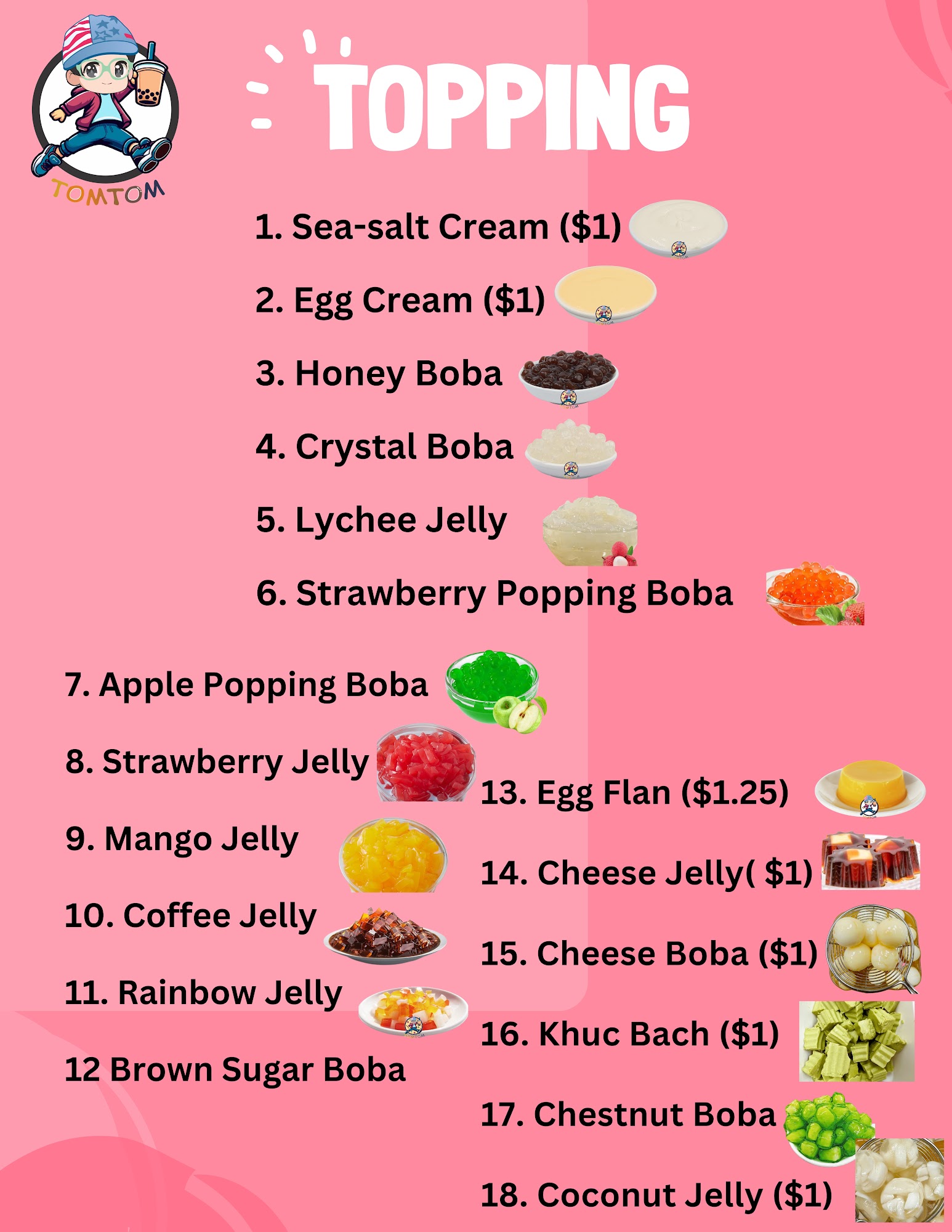 TOMTOM

TOPPING

1. Sea-salt Cream ($1)

2. Egg Cream ($1)

3. Honey Boba

4. Crystal Boba

5. Lychee Jelly

6. Strawberry Popping Boba

7. Apple Popping Boba

8. Strawberry Jelly

9. Mango Jelly

10. Coffee Jelly

11. Rainbow Jelly

12 Brown Sugar Boba

13. Egg Flan ($1.25)

14. Cheese Jelly( $1)

15. Cheese Boba ($1)

16. Khuc Bach ($1)

17. Chestnut Boba

18. Coconut Jelly ($1)